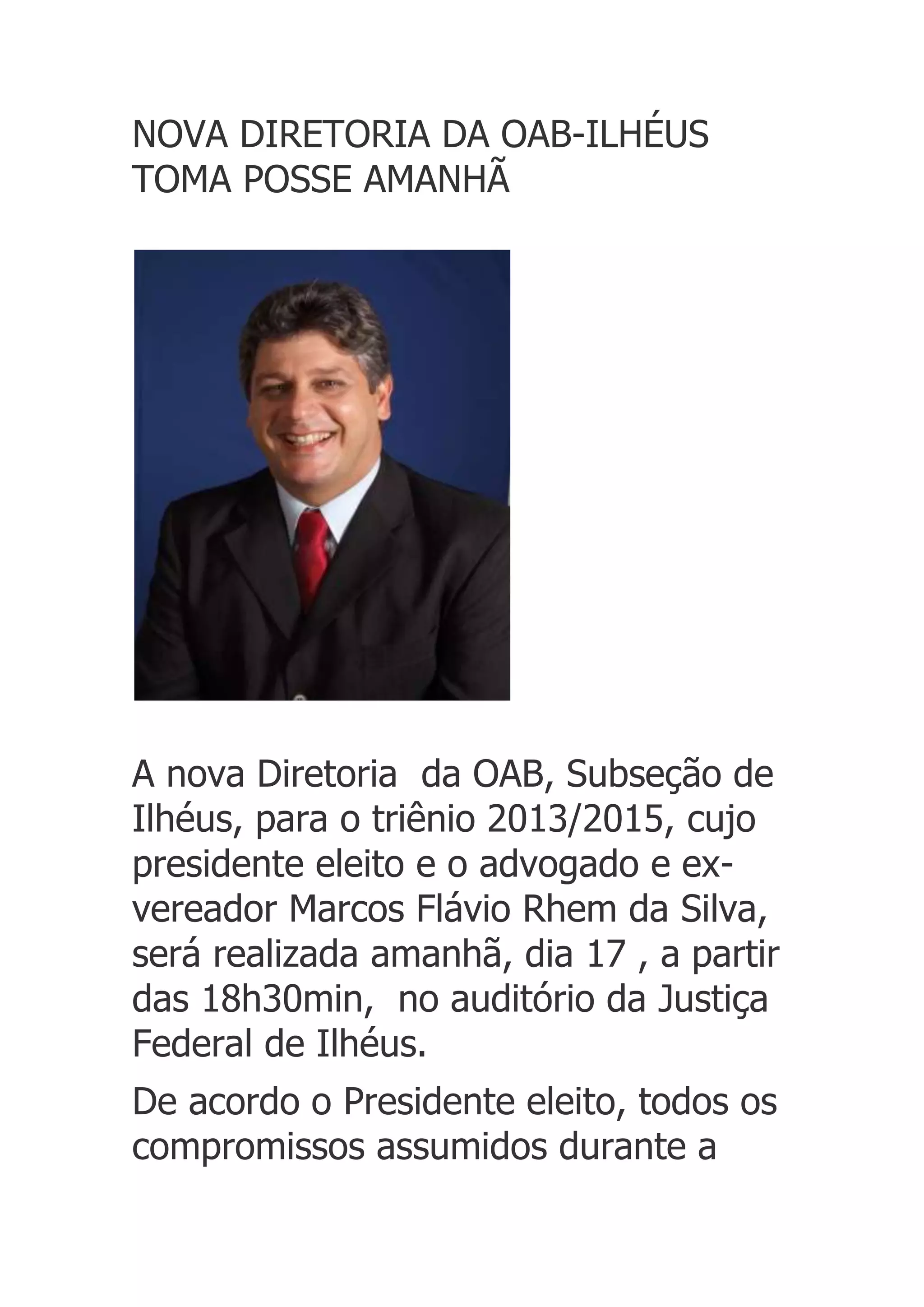 NOVA DIRETORIA DA OAB-ILHÉUS TOMA POSSE AMANHÃ

A nova Diretoria da OAB, Subseção de Ilhéus, para o triênio 2013/2015, cujo presidente eleito e o advogado e ex-vereador Marcos Flávio Rhem da Silva, será realizada amanhã, dia 17 , a partir das 18h30min, no auditório da Justiça Federal de Ilhéus.

De acordo o Presidente eleito, todos os compromissos assumidos durante a